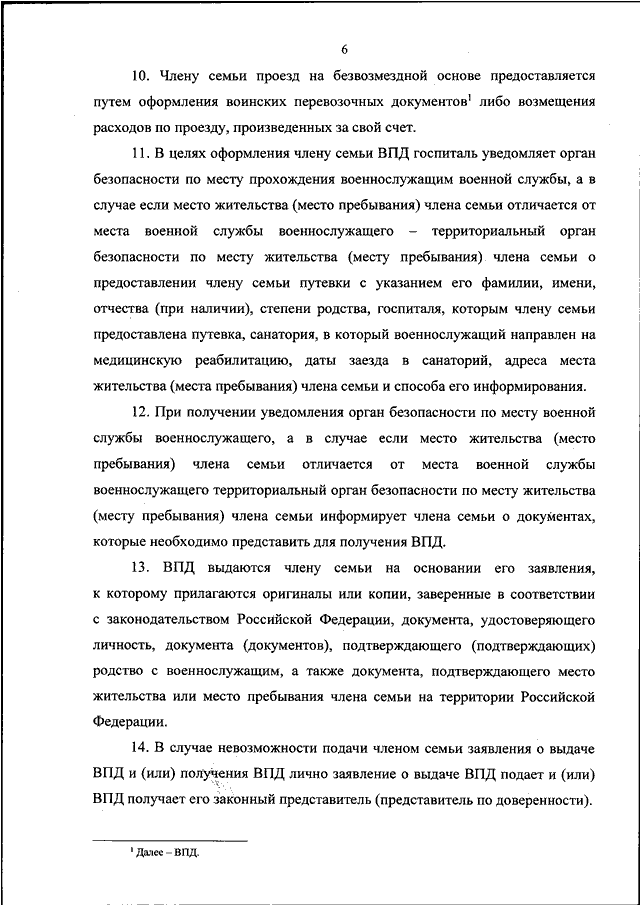 6

10. Члену семьи проезд на безвозмездной основе предоставляется путем оформления воинских перевозочных документов$^1$ либо возмещения расходов по проезду, произведенных за свой счет.

11. В целях оформления члену семьи ВПД госпиталь уведомляет орган безопасности по месту прохождения военнослужащим военной службы, а в случае если место жительства (место пребывания) члена семьи отличается от места военной службы военнослужащего – территориальный орган безопасности по месту жительства (месту пребывания) члена семьи о предоставлении члену семьи путевки с указанием его фамилии, имени, отчества (при наличии), степени родства, госпиталя, которым члену семьи предоставлена путевка, санатория, в который военнослужащий направлен на медицинскую реабилитацию, даты заезда в санаторий, адреса места жительства (места пребывания) члена семьи и способа его информирования.

12. При получении уведомления орган безопасности по месту военной службы военнослужащего, а в случае если место жительства (место пребывания) члена семьи отличается от места военной службы военнослужащего территориальный орган безопасности по месту жительства (месту пребывания) члена семьи информирует члена семьи о документах, которые необходимо представить для получения ВПД.

13. ВПД выдаются члену семьи на основании его заявления, к которому прилагаются оригиналы или копии, заверенные в соответствии с законодательством Российской Федерации, документа, удостоверяющего личность, документа (документов), подтверждающего (подтверждающих) родство с военнослужащим, а также документа, подтверждающего место жительства или место пребывания члена семьи на территории Российской Федерации.

14. В случае невозможности подачи членом семьи заявления о выдаче ВПД и (или) получения ВПД лично заявление о выдаче ВПД подает и (или) ВПД получает его законный представитель (представитель по доверенности).

$^1$ Далее – ВПД.